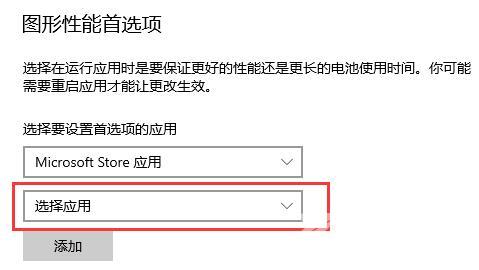 图形性能首选项

选择在运行应用时是要保证更好的性能还是更长的电池使用时间。你可能需要重启应用才能让更改生效。

选择要设置首选项的应用

Microsoft Store 应用

选择应用

添加